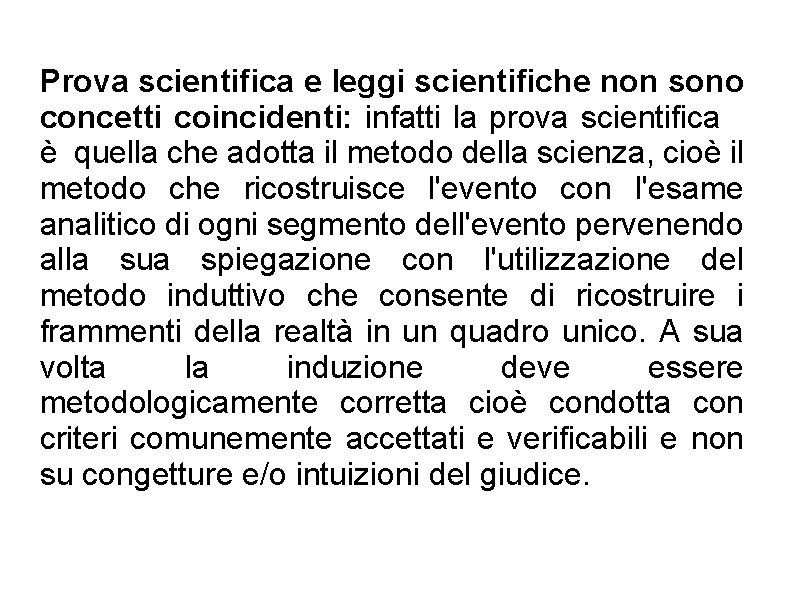 Prova scientifica e leggi scientifiche non sono concetti coincidenti: infatti la prova scientifica è quella che adotta il metodo della scienza, cioè il metodo che ricostruisce l'evento con l'esame analitico di ogni segmento dell'evento pervenendo alla sua spiegazione con l'utilizzazione del metodo induttivo che consente di ricostruire i frammenti della realtà in un quadro unico. A sua volta la induzione deve essere metodologicamente corretta cioè condotta con criteri comunemente accettati e verificabili e non su congetture e/o intuizioni del giudice.